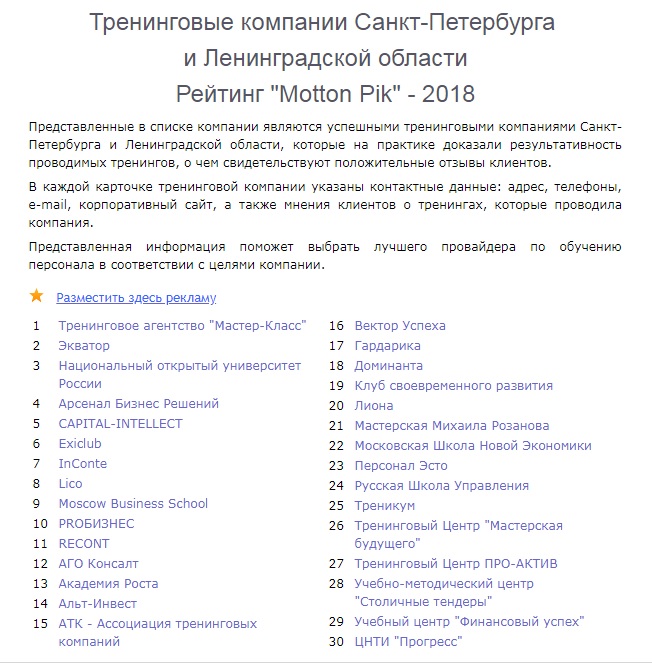 Тренинговые компании Санкт-Петербурга и Ленинградской области
Рейтинг "Motton Pik" - 2018

Представленные в списке компании являются успешными тренинговыми компаниями Санкт-Петербурга и Ленинградской области, которые на практике доказали результативность проводимых тренингов, о чем свидетельствуют положительные отзывы клиентов.

В каждой карточке тренинговой компании указаны контактные данные: адрес, телефоны, e-mail, корпоративный сайт, а также мнения клиентов о тренингах, которые проводила компания.

Представленная информация поможет выбрать лучшего провайдера по обучению персонала в соответствии с целями компании.

Разместить здесь рекламу

1 Тренинговое агентство "Мастер-Класс"
2 Экватор
3 Национальный открытый университет России
4 Арсенал Бизнес Решений
5 CAPITAL-INTELLECT
6 Exiclub
7 InConte
8 Lico
9 Moscow Business School
10 PROБИЗНЕС
11 RECONT
12 АГО Консалт
13 Академия Роста
14 Альт-Инвест
15 АТК - Ассоциация тренинговых компаний

16 Вектор Успеха
17 Гардарика
18 Доминанта
19 Клуб своевременного развития
20 Лиона
21 Мастерская Михаила Розанова
22 Московская Школа Новой Экономики
23 Персонал Эсто
24 Русская Школа Управления
25 Треникум
26 Тренинговый Центр "Мастерская будущего"
27 Тренинговый Центр ПРО-АКТИВ
28 Учебно-методический центр "Столичные тендеры"
29 Учебный центр "Финансовый успех"
30 ЦНТИ "Прогресс"